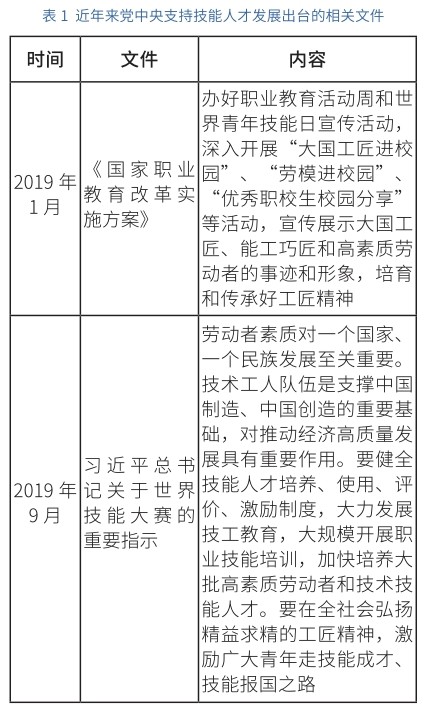 表 1 近年来党中央支持技能人才发展出台的相关文件

| 时间 | 文件 | 内容 |
|---|---|---|
| 2019 年 1 月 | 《国家职业教育改革实施方案》 | 办好职业教育活动周和世界青年技能日宣传活动，深入开展“大国工匠进校园”、“劳模进校园”、“优秀职校生校园分享”等活动，宣传展示大国工匠、能工巧匠和高素质劳动者的事迹和形象，培育和传承好工匠精神 |
| 2019 年 9 月 | 习近平总书记关于世界技能大赛的重要指示 | 劳动者素质对一个国家、一个民族发展至关重要。技术工人队伍是支撑中国制造、中国创造的重要基础，对推动经济高质量发展具有重要作用。要健全技能人才培养、使用、评价、激励制度，大力发展技工教育，大规模开展职业技能培训，加快培养大批高素质劳动者和技术技能人才。要在全社会弘扬精益求精的工匠精神，激励广大青年走技能成才、技能报国之路 |